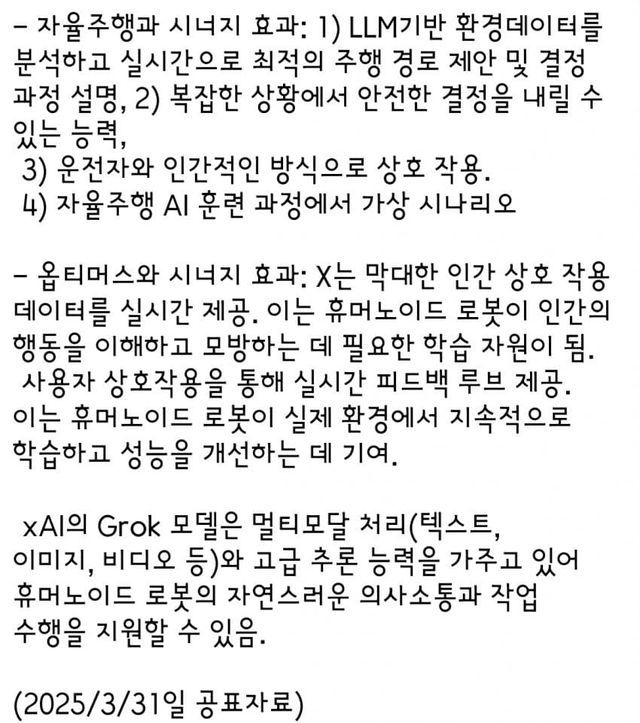 - 자율주행과 시너지 효과: 1) LLM기반 환경데이터를 분석하고 실시간으로 최적의 주행 경로 제안 및 결정 과정 설명, 2) 복잡한 상황에서 안전한 결정을 내릴 수 있는 능력,
3) 운전자와 인간적인 방식으로 상호 작용.
4) 자율주행 AI 훈련 과정에서 가상 시나리오

- 옵티머스와 시너지 효과: X는 막대한 인간 상호 작용 데이터를 실시간 제공. 이는 휴머노이드 로봇이 인간의 행동을 이해하고 모방하는 데 필요한 학습 자원이 됨.
사용자 상호작용을 통해 실시간 피드백 루브 제공. 이는 휴머노이드 로봇이 실제 환경에서 지속적으로 학습하고 성능을 개선하는 데 기여.

xAI의 Grok 모델은 멀티모달 처리(텍스트, 이미지, 비디오 등)와 고급 추론 능력을 가주고 있어 휴머노이드 로봇의 자연스러운 의사소통과 작업 수행을 지원할 수 있음.

(2025/3/31일 공표자료)